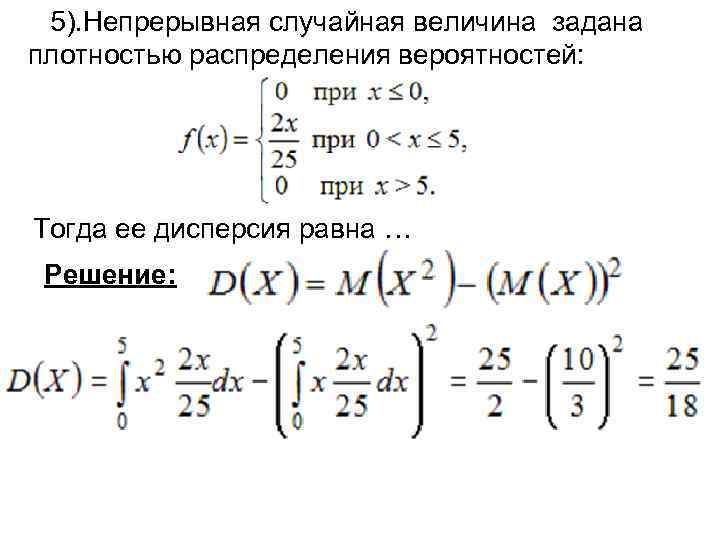 5).Непрерывная случайная величина задана плотностью распределения вероятностей:

$f(x) = \begin{cases} 0 & \text{при } x \le 0, \\ \frac{2x}{25} & \text{при } 0 < x \le 5, \\ 0 & \text{при } x > 5. \end{cases}$

Тогда ее дисперсия равна …

Решение: $D(X) = M(X^2) - (M(X))^2$

$D(X) = \int_0^5 x^2 \frac{2x}{25} dx - \left( \int_0^5 x \frac{2x}{25} dx \right)^2 = \frac{25}{2} - \left( \frac{10}{3} \right)^2 = \frac{25}{18}$